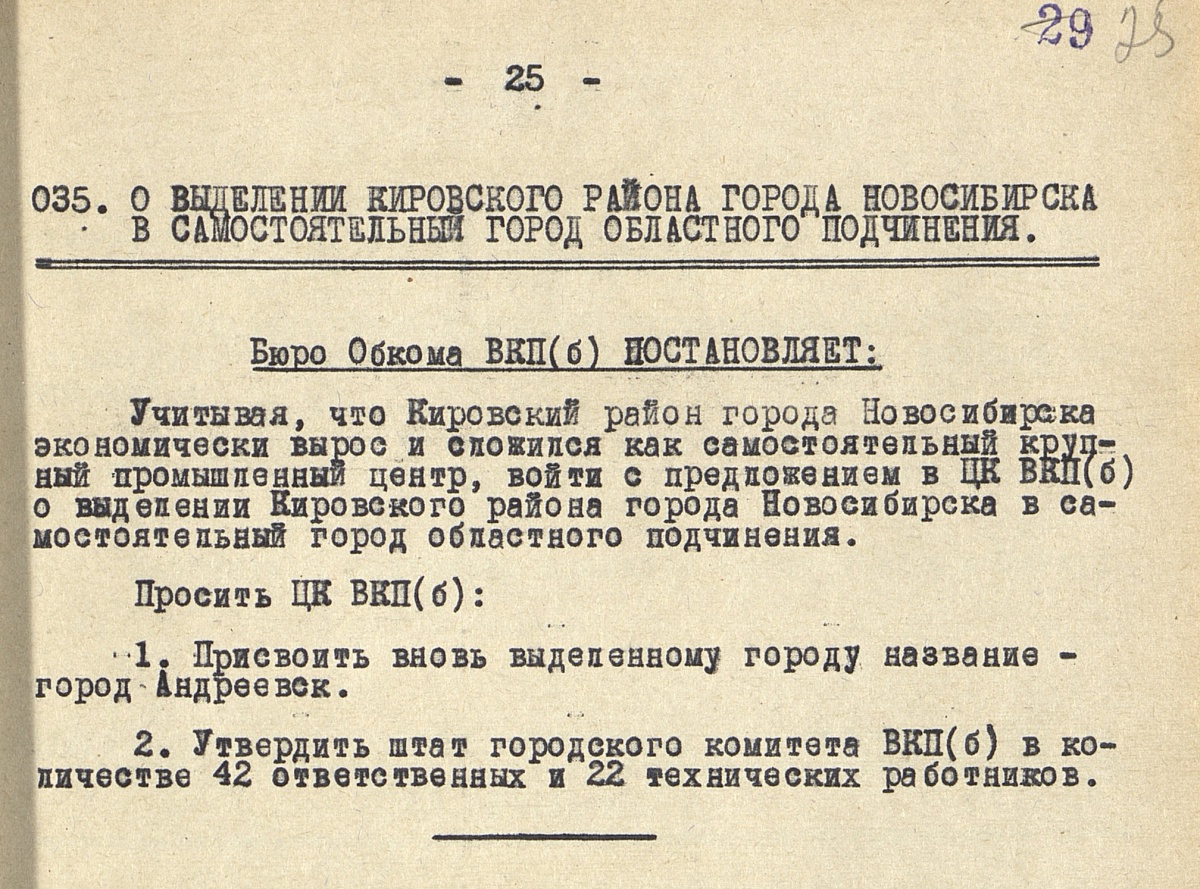 29 28

- 25 -

035. О ВЫДЕЛЕНИИ КИРОВСКОГО РАЙОНА ГОРОДА НОВОСИБИРСКА В САМОСТОЯТЕЛЬНЫЙ ГОРОД ОБЛАСТНОГО ПОДЧИНЕНИЯ.

Бюро Обкома ВКП(б) ПОСТАНОВЛЯЕТ:

Учитывая, что Кировский район города Новосибирска экономически вырос и сложился как самостоятельный крупный промышленный центр, войти с предложением в ЦК ВКП(б) о выделении Кировского района города Новосибирска в самостоятельный город областного подчинения.

Просить ЦК ВКП(б):

1. Присвоить вновь выделенному городу название - город Андреевск.

2. Утвердить штат городского комитета ВКП(б) в количестве 42 ответственных и 22 технических работников.